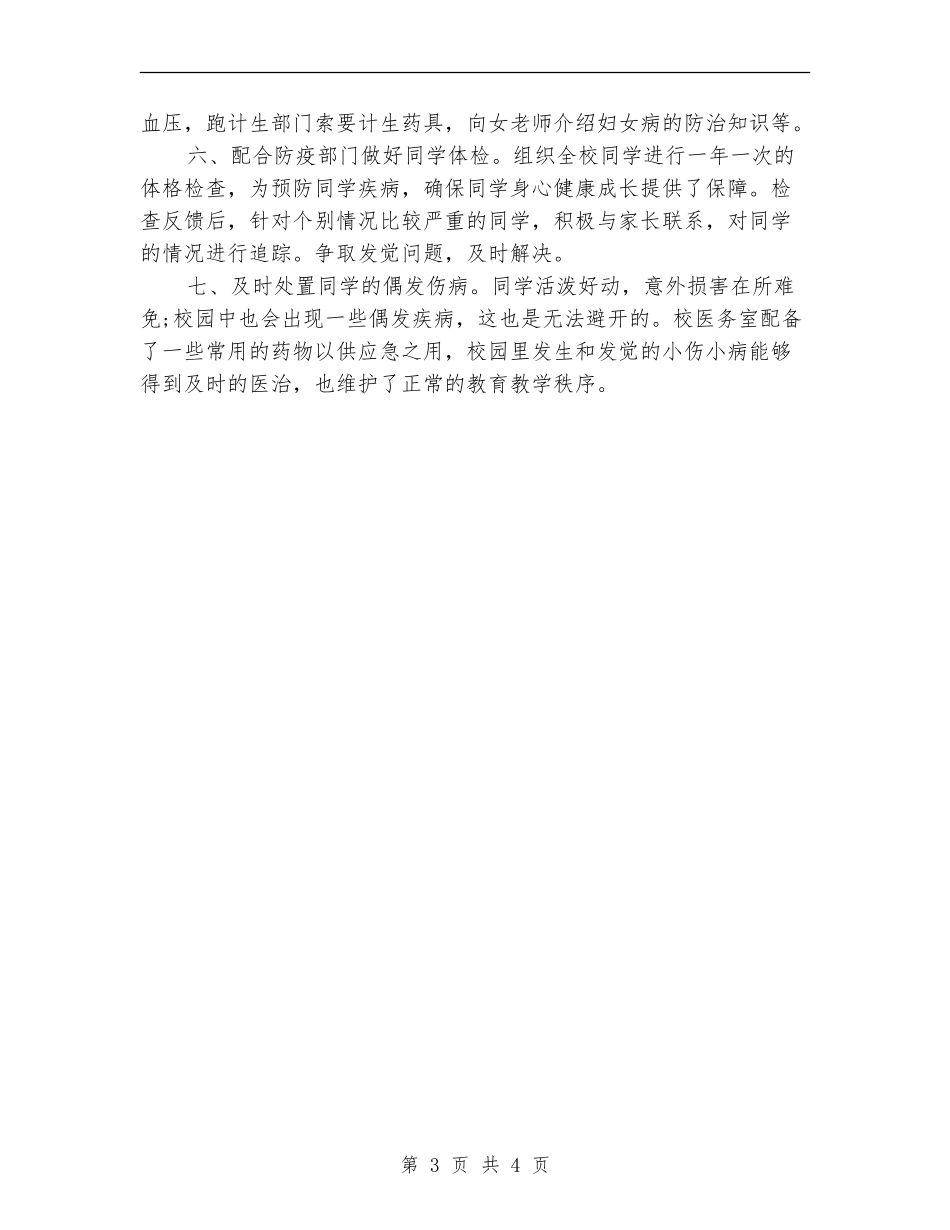 血压，跑计生部门索要计生药具，向女老师介绍妇女病的防治知识等。

六、配合防疫部门做好同学体检。组织全校同学进行一年一次的体格检查，为预防同学疾病，确保同学身心健康成长提供了保障。检查反馈后，针对个别情况比较严重的同学，积极与家长联系，对同学的情况进行追踪。争取发觉问题，及时解决。

七、及时处置同学的偶发伤病。同学活泼好动，意外损害在所难免;校园中也会出现一些偶发疾病，这也是无法避开的。校医务室配备了一些常用的药物以供应急之用，校园里发生和发觉的小伤小病能够得到及时的医治，也维护了正常的教育教学秩序。

第3页 共4页